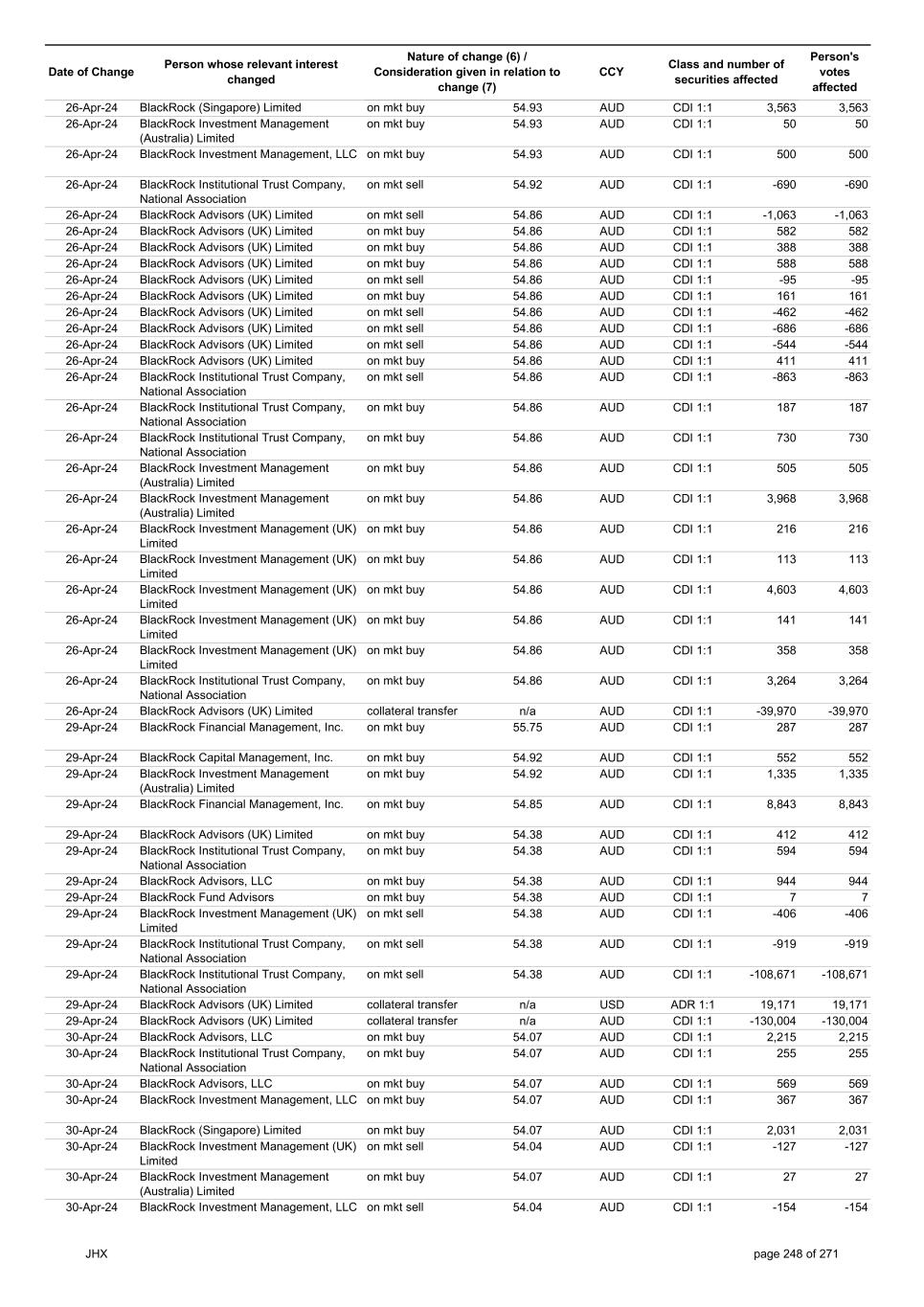 | Date of Change | Person whose relevant interest changed | Nature of change (6) / Consideration given in relation to change (7) | | CCY | Class and number of securities affected | | Person's votes affected |
|---|---|---|---|---|---|---|---|
| 26-Apr-24 | BlackRock (Singapore) Limited | on mkt buy | 54.93 | AUD | CDI 1:1 | 3,563 | 3,563 |
| 26-Apr-24 | BlackRock Investment Management (Australia) Limited | on mkt buy | 54.93 | AUD | CDI 1:1 | 50 | 50 |
| 26-Apr-24 | BlackRock Investment Management, LLC | on mkt buy | 54.93 | AUD | CDI 1:1 | 500 | 500 |
| 26-Apr-24 | BlackRock Institutional Trust Company, National Association | on mkt sell | 54.92 | AUD | CDI 1:1 | -690 | -690 |
| 26-Apr-24 | BlackRock Advisors (UK) Limited | on mkt sell | 54.86 | AUD | CDI 1:1 | -1,063 | -1,063 |
| 26-Apr-24 | BlackRock Advisors (UK) Limited | on mkt buy | 54.86 | AUD | CDI 1:1 | 582 | 582 |
| 26-Apr-24 | BlackRock Advisors (UK) Limited | on mkt buy | 54.86 | AUD | CDI 1:1 | 388 | 388 |
| 26-Apr-24 | BlackRock Advisors (UK) Limited | on mkt buy | 54.86 | AUD | CDI 1:1 | 588 | 588 |
| 26-Apr-24 | BlackRock Advisors (UK) Limited | on mkt sell | 54.86 | AUD | CDI 1:1 | -95 | -95 |
| 26-Apr-24 | BlackRock Advisors (UK) Limited | on mkt buy | 54.86 | AUD | CDI 1:1 | 161 | 161 |
| 26-Apr-24 | BlackRock Advisors (UK) Limited | on mkt sell | 54.86 | AUD | CDI 1:1 | -462 | -462 |
| 26-Apr-24 | BlackRock Advisors (UK) Limited | on mkt sell | 54.86 | AUD | CDI 1:1 | -686 | -686 |
| 26-Apr-24 | BlackRock Advisors (UK) Limited | on mkt sell | 54.86 | AUD | CDI 1:1 | -544 | -544 |
| 26-Apr-24 | BlackRock Advisors (UK) Limited | on mkt buy | 54.86 | AUD | CDI 1:1 | 411 | 411 |
| 26-Apr-24 | BlackRock Institutional Trust Company, National Association | on mkt sell | 54.86 | AUD | CDI 1:1 | -863 | -863 |
| 26-Apr-24 | BlackRock Institutional Trust Company, National Association | on mkt buy | 54.86 | AUD | CDI 1:1 | 187 | 187 |
| 26-Apr-24 | BlackRock Institutional Trust Company, National Association | on mkt buy | 54.86 | AUD | CDI 1:1 | 730 | 730 |
| 26-Apr-24 | BlackRock Investment Management (Australia) Limited | on mkt buy | 54.86 | AUD | CDI 1:1 | 505 | 505 |
| 26-Apr-24 | BlackRock Investment Management (Australia) Limited | on mkt buy | 54.86 | AUD | CDI 1:1 | 3,968 | 3,968 |
| 26-Apr-24 | BlackRock Investment Management (UK) Limited | on mkt buy | 54.86 | AUD | CDI 1:1 | 216 | 216 |
| 26-Apr-24 | BlackRock Investment Management (UK) Limited | on mkt buy | 54.86 | AUD | CDI 1:1 | 113 | 113 |
| 26-Apr-24 | BlackRock Investment Management (UK) Limited | on mkt buy | 54.86 | AUD | CDI 1:1 | 4,603 | 4,603 |
| 26-Apr-24 | BlackRock Investment Management (UK) Limited | on mkt buy | 54.86 | AUD | CDI 1:1 | 141 | 141 |
| 26-Apr-24 | BlackRock Investment Management (UK) Limited | on mkt buy | 54.86 | AUD | CDI 1:1 | 358 | 358 |
| 26-Apr-24 | BlackRock Institutional Trust Company, National Association | on mkt buy | 54.86 | AUD | CDI 1:1 | 3,264 | 3,264 |
| 26-Apr-24 | BlackRock Advisors (UK) Limited | collateral transfer | n/a | AUD | CDI 1:1 | -39,970 | -39,970 |
| 29-Apr-24 | BlackRock Financial Management, Inc. | on mkt buy | 55.75 | AUD | CDI 1:1 | 287 | 287 |
| 29-Apr-24 | BlackRock Capital Management, Inc. | on mkt buy | 54.92 | AUD | CDI 1:1 | 552 | 552 |
| 29-Apr-24 | BlackRock Investment Management (Australia) Limited | on mkt buy | 54.92 | AUD | CDI 1:1 | 1,335 | 1,335 |
| 29-Apr-24 | BlackRock Financial Management, Inc. | on mkt buy | 54.85 | AUD | CDI 1:1 | 8,843 | 8,843 |
| 29-Apr-24 | BlackRock Advisors (UK) Limited | on mkt buy | 54.38 | AUD | CDI 1:1 | 412 | 412 |
| 29-Apr-24 | BlackRock Institutional Trust Company, National Association | on mkt buy | 54.38 | AUD | CDI 1:1 | 594 | 594 |
| 29-Apr-24 | BlackRock Advisors, LLC | on mkt buy | 54.38 | AUD | CDI 1:1 | 944 | 944 |
| 29-Apr-24 | BlackRock Fund Advisors | on mkt buy | 54.38 | AUD | CDI 1:1 | 7 | 7 |
| 29-Apr-24 | BlackRock Investment Management (UK) Limited | on mkt sell | 54.38 | AUD | CDI 1:1 | -406 | -406 |
| 29-Apr-24 | BlackRock Institutional Trust Company, National Association | on mkt sell | 54.38 | AUD | CDI 1:1 | -919 | -919 |
| 29-Apr-24 | BlackRock Institutional Trust Company, National Association | on mkt sell | 54.38 | AUD | CDI 1:1 | -108,671 | -108,671 |
| 29-Apr-24 | BlackRock Advisors (UK) Limited | collateral transfer | n/a | USD | ADR 1:1 | 19,171 | 19,171 |
| 29-Apr-24 | BlackRock Advisors (UK) Limited | collateral transfer | n/a | AUD | CDI 1:1 | -130,004 | -130,004 |
| 30-Apr-24 | BlackRock Advisors, LLC | on mkt buy | 54.07 | AUD | CDI 1:1 | 2,215 | 2,215 |
| 30-Apr-24 | BlackRock Institutional Trust Company, National Association | on mkt buy | 54.07 | AUD | CDI 1:1 | 255 | 255 |
| 30-Apr-24 | BlackRock Advisors, LLC | on mkt buy | 54.07 | AUD | CDI 1:1 | 569 | 569 |
| 30-Apr-24 | BlackRock Investment Management, LLC | on mkt buy | 54.07 | AUD | CDI 1:1 | 367 | 367 |
| 30-Apr-24 | BlackRock (Singapore) Limited | on mkt buy | 54.07 | AUD | CDI 1:1 | 2,031 | 2,031 |
| 30-Apr-24 | BlackRock Investment Management (UK) Limited | on mkt sell | 54.04 | AUD | CDI 1:1 | -127 | -127 |
| 30-Apr-24 | BlackRock Investment Management (Australia) Limited | on mkt buy | 54.07 | AUD | CDI 1:1 | 27 | 27 |
| 30-Apr-24 | BlackRock Investment Management, LLC | on mkt sell | 54.04 | AUD | CDI 1:1 | -154 | -154 |

JHX

page 248 of 271